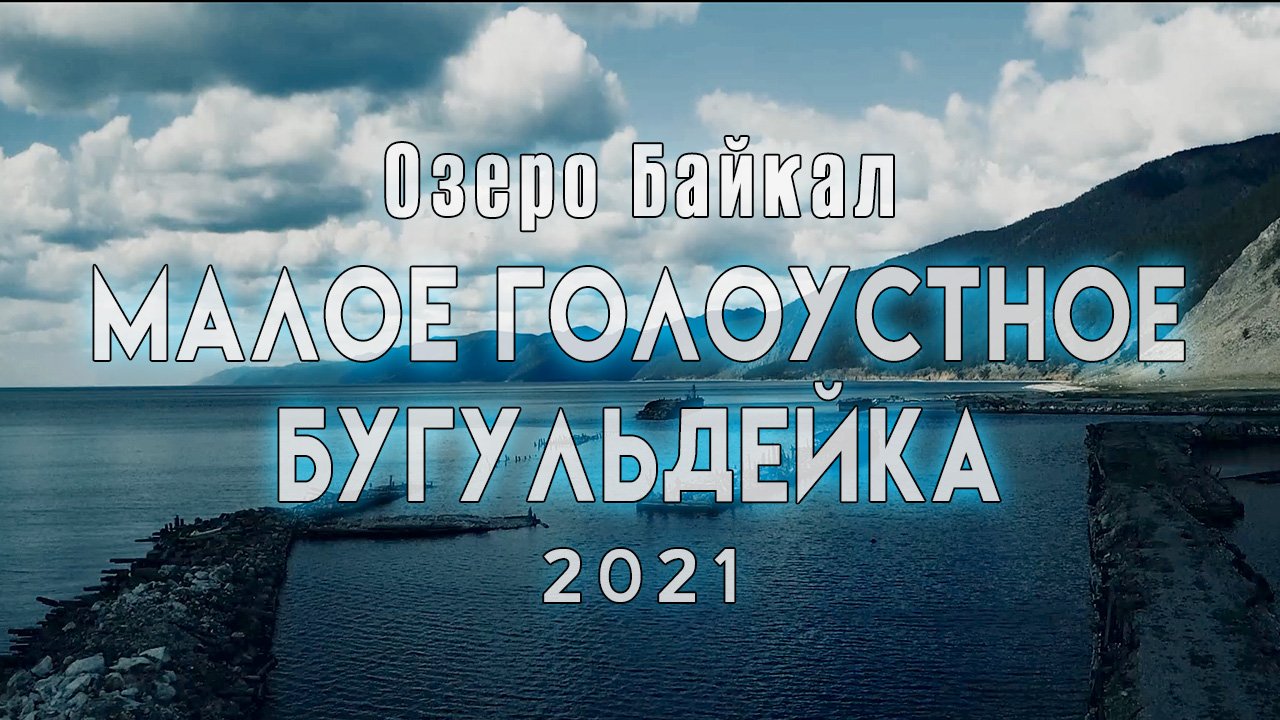 Озеро Байкал
МАЛОЕ ГОЛОУСТНОЕ
БУГУЛЬДЕЙКА
2021